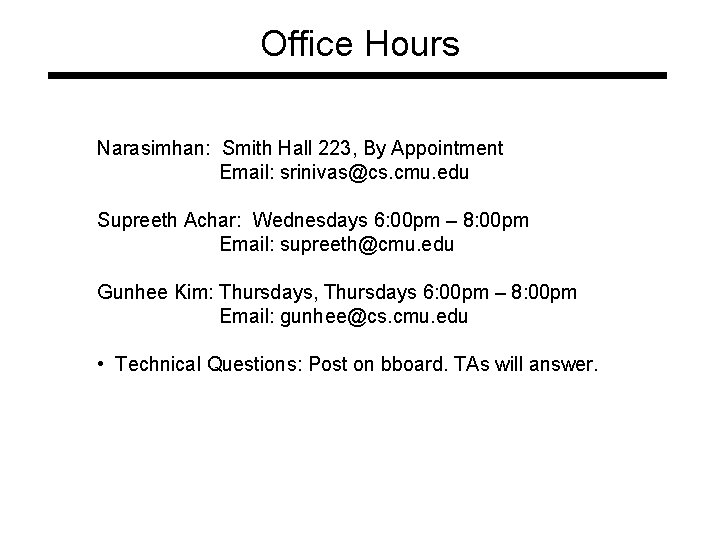 Office Hours

Narasimhan: Smith Hall 223, By Appointment
Email: srinivas@cs.cmu.edu

Supreeth Achar: Wednesdays 6:00pm – 8:00pm
Email: supreeth@cmu.edu

Gunhee Kim: Thursdays, Thursdays 6:00pm – 8:00pm
Email: gunhee@cs.cmu.edu

• Technical Questions: Post on bboard. TAs will answer.